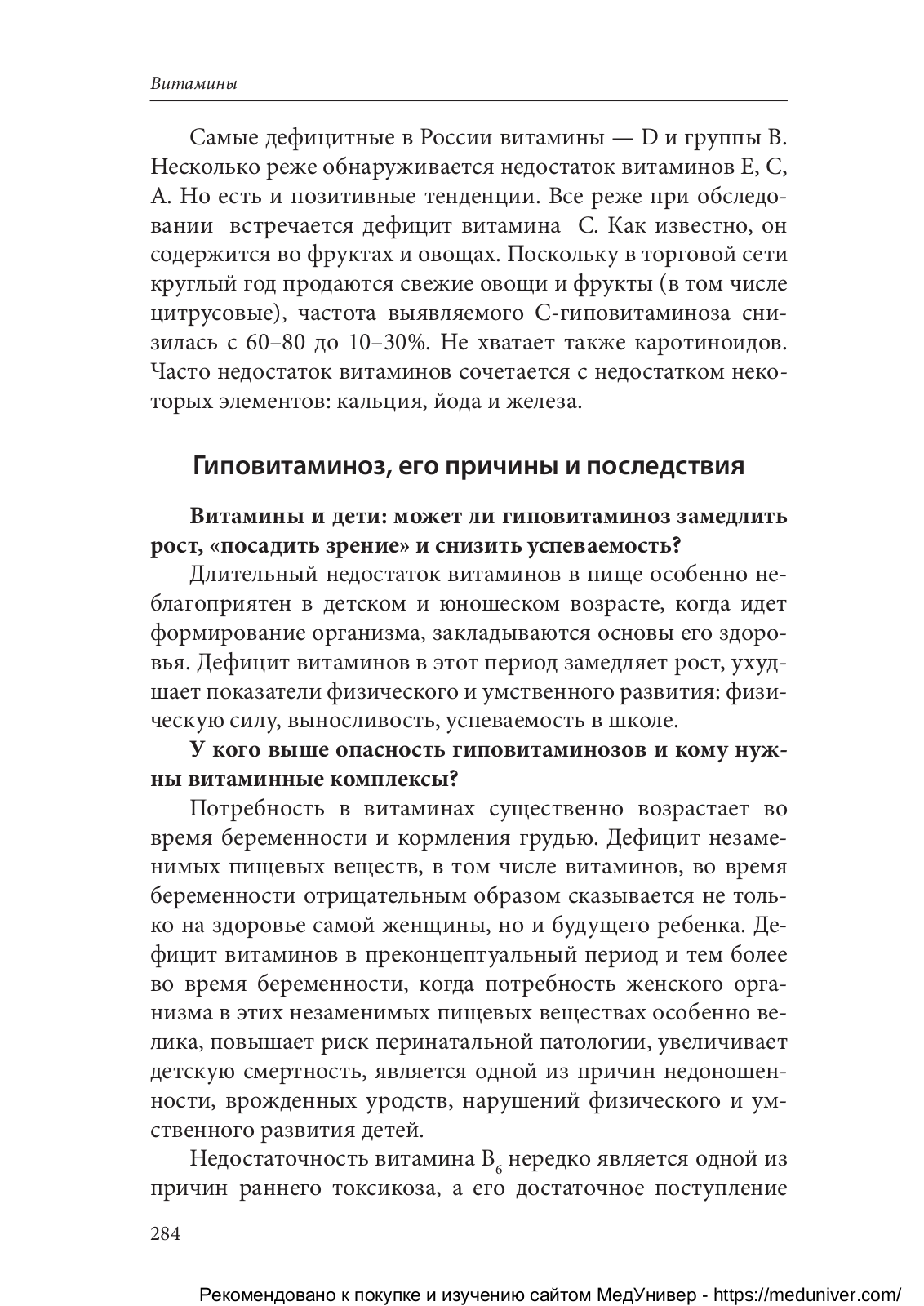 Витамины

Самые дефицитные в России витамины — D и группы B. Несколько реже обнаруживается недостаток витаминов E, C, A. Но есть и позитивные тенденции. Все реже при обследовании встречается дефицит витамина C. Как известно, он содержится во фруктах и овощах. Поскольку в торговой сети круглый год продаются свежие овощи и фрукты (в том числе цитрусовые), частота выявляемого C-гиповитаминоза снизилась с 60–80 до 10–30%. Не хватает также каротиноидов. Часто недостаток витаминов сочетается с недостатком некоторых элементов: кальция, йода и железа.

Гиповитаминоз, его причины и последствия

Витамины и дети: может ли гиповитаминоз замедлить рост, «посадить зрение» и снизить успеваемость?

Длительный недостаток витаминов в пище особенно неблагоприятен в детском и юношеском возрасте, когда идет формирование организма, закладываются основы его здоровья. Дефицит витаминов в этот период замедляет рост, ухудшает показатели физического и умственного развития: физическую силу, выносливость, успеваемость в школе.

У кого выше опасность гиповитаминозов и кому нужны витаминные комплексы?

Потребность в витаминах существенно возрастает во время беременности и кормления грудью. Дефицит незаменимых пищевых веществ, в том числе витаминов, во время беременности отрицательным образом сказывается не только на здоровье самой женщины, но и будущего ребенка. Дефицит витаминов в преконцептуальный период и тем более во время беременности, когда потребность женского организма в этих незаменимых пищевых веществах особенно велика, повышает риск перинатальной патологии, увеличивает детскую смертность, является одной из причин недоношенности, врожденных уродств, нарушений физического и умственного развития детей.

Недостаточность витамина $B_6$ нередко является одной из причин раннего токсикоза, а его достаточное поступление

284

Рекомендовано к покупке и изучению сайтом МедУнивер - https://meduniver.com/